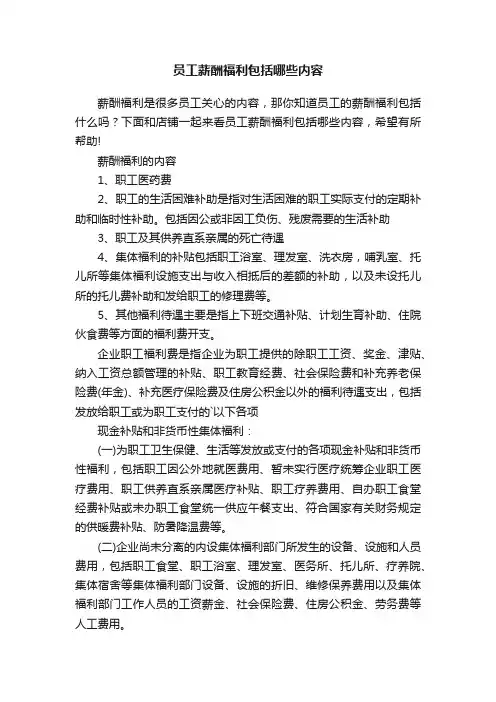 员工薪酬福利包括哪些内容

薪酬福利是很多员工关心的内容，那你知道员工的薪酬福利包括什么吗？下面和店铺一起来看员工薪酬福利包括哪些内容，希望有所帮助!

薪酬福利的内容

1、职工医药费

2、职工的生活困难补助是指对生活困难的职工实际支付的定期补助和临时性补助。包括因公或非因工负伤、残废需要的生活补助

3、职工及其供养直系亲属的死亡待遇

4、集体福利的补贴包括职工浴室、理发室、洗衣房，哺乳室、托儿所等集体福利设施支出与收入相抵后的差额的补助，以及未设托儿所的托儿费补助和发给职工的修理费等。

5、其他福利待遇主要是指上下班交通补贴、计划生育补助、住院伙食费等方面的福利费开支。

企业职工福利费是指企业为职工提供的除职工工资、奖金、津贴、纳入工资总额管理的补贴、职工教育经费、社会保险费和补充养老保险费(年金)、补充医疗保险费及住房公积金以外的福利待遇支出，包括发放给职工或为职工支付的`以下各项

现金补贴和非货币性集体福利：

(一)为职工卫生保健、生活等发放或支付的各项现金补贴和非货币性福利，包括职工因公外地就医费用、暂未实行医疗统筹企业职工医疗费用、职工供养直系亲属医疗补贴、职工疗养费用、自办职工食堂经费补贴或未办职工食堂统一供应午餐支出、符合国家有关财务规定的供暖费补贴、防暑降温费等。

(二)企业尚未分离的内设集体福利部门所发生的设备、设施和人员费用，包括职工食堂、职工浴室、理发室、医务所、托儿所、疗养院、集体宿舍等集体福利部门设备、设施的折旧、维修保养费用以及集体福利部门工作人员的工资薪金、社会保险费、住房公积金、劳务费等人工费用。